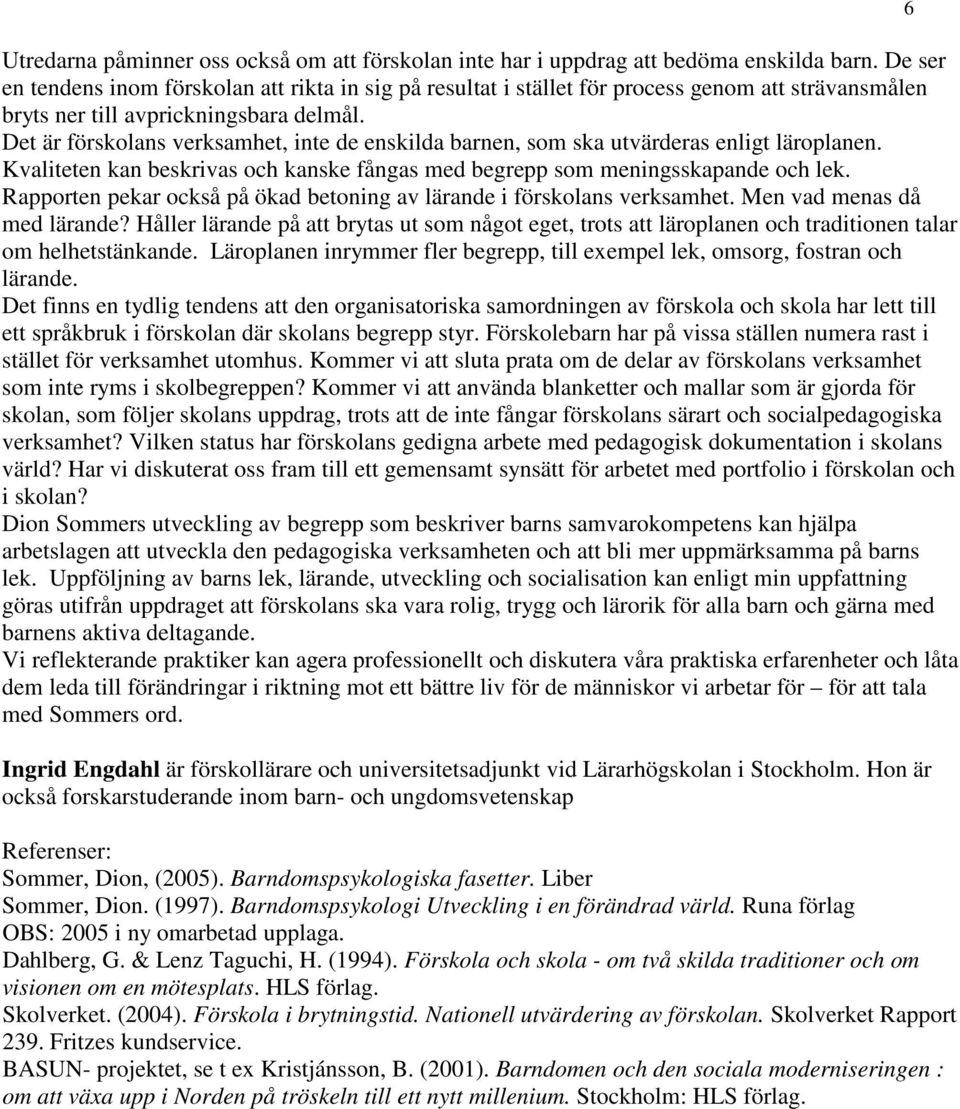 6

Utredarna påminner oss också om att förskolan inte har i uppdrag att bedöma enskilda barn. De ser en tendens inom förskolan att rikta in sig på resultat i stället för process genom att strävansmålen bryts ner till avprickningsbara delmål.
Det är förskolans verksamhet, inte de enskilda barnen, som ska utvärderas enligt läroplanen. Kvaliteten kan beskrivas och kanske fångas med begrepp som meningsskapande och lek. Rapporten pekar också på ökad betoning av lärande i förskolans verksamhet. Men vad menas då med lärande? Håller lärande på att brytas ut som något eget, trots att läroplanen och traditionen talar om helhetstänkande. Läroplanen inrymmer fler begrepp, till exempel lek, omsorg, fostran och lärande.
Det finns en tydlig tendens att den organisatoriska samordningen av förskola och skola har lett till ett språkbruk i förskolan där skolans begrepp styr. Förskolebarn har på vissa ställen numera rast i stället för verksamhet utomhus. Kommer vi att sluta prata om de delar av förskolans verksamhet som inte ryms i skolbegreppen? Kommer vi att använda blanketter och mallar som är gjorda för skolan, som följer skolans uppdrag, trots att de inte fångar förskolans särart och socialpedagogiska verksamhet? Vilken status har förskolans gedigna arbete med pedagogisk dokumentation i skolans värld? Har vi diskuterat oss fram till ett gemensamt synsätt för arbetet med portfolio i förskolan och i skolan?
Dion Sommers utveckling av begrepp som beskriver barns samvarokompetens kan hjälpa arbetslagen att utveckla den pedagogiska verksamheten och att bli mer uppmärksamma på barns lek. Uppföljning av barns lek, lärande, utveckling och socialisation kan enligt min uppfattning göras utifrån uppdraget att förskolans ska vara rolig, trygg och lärorik för alla barn och gärna med barnens aktiva deltagande.
Vi reflekterande praktiker kan agera professionellt och diskutera våra praktiska erfarenheter och låta dem leda till förändringar i riktning mot ett bättre liv för de människor vi arbetar för – för att tala med Sommers ord.

Ingrid Engdahl är förskollärare och universitetsadjunkt vid Lärarhögskolan i Stockholm. Hon är också forskarstuderande inom barn- och ungdomsvetenskap

Referenser:
Sommer, Dion, (2005). Barndomspsykologiska fasetter. Liber
Sommer, Dion. (1997). Barndomspsykologi Utveckling i en förändrad värld. Runa förlag
OBS: 2005 i ny omarbetad upplaga.
Dahlberg, G. & Lenz Taguchi, H. (1994). Förskola och skola - om två skilda traditioner och om visionen om en mötesplats. HLS förlag.
Skolverket. (2004). Förskola i brytningstid. Nationell utvärdering av förskolan. Skolverket Rapport 239. Fritzes kundservice.
BASUN- projektet, se t ex Kristjánsson, B. (2001). Barndomen och den sociala moderniseringen : om att växa upp i Norden på tröskeln till ett nytt millenium. Stockholm: HLS förlag.